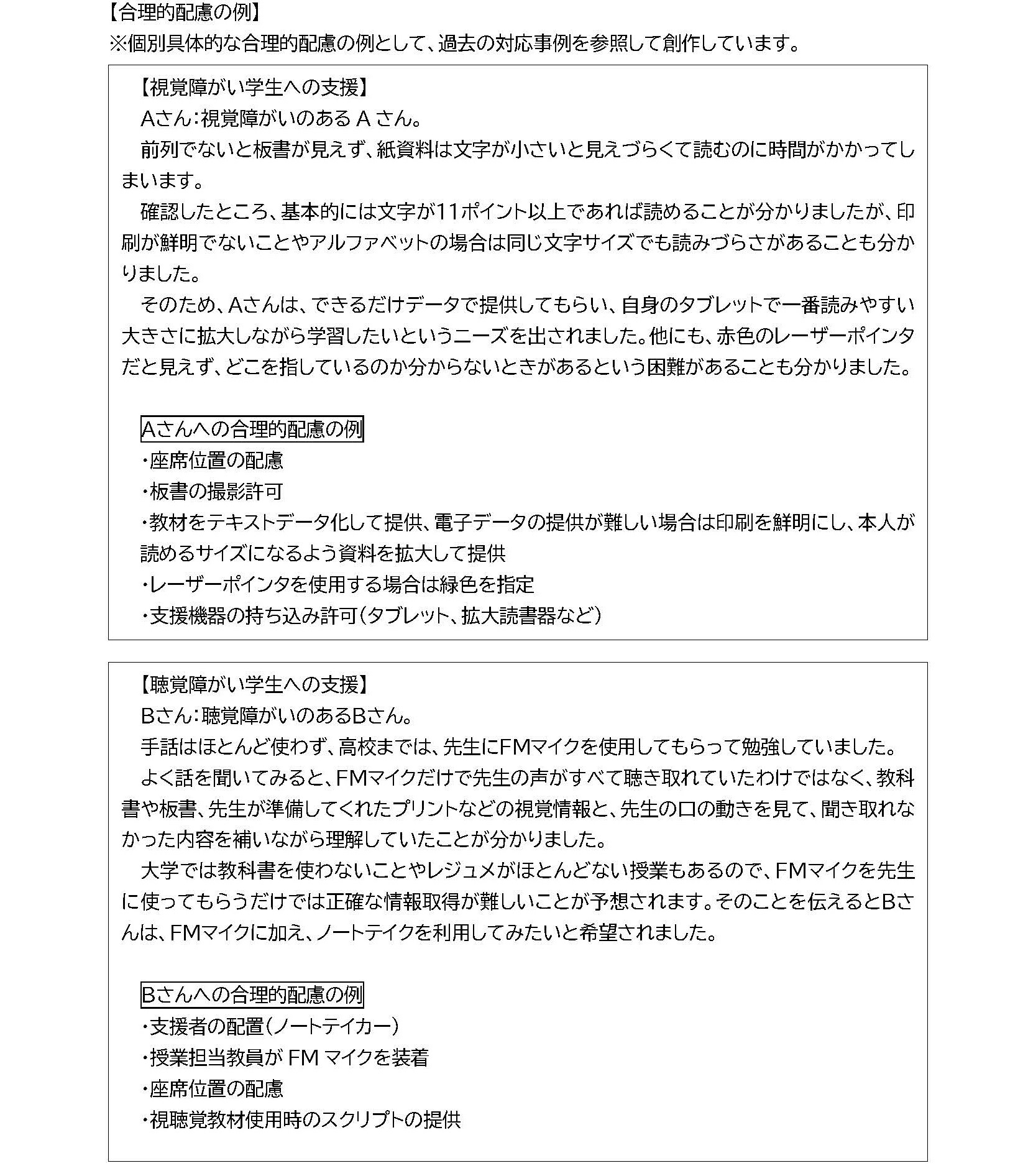 【合理的配慮の例】
※個別具体的な合理的配慮の例として、過去の対応事例を参照して創作しています。

【視覚障がい学生への支援】
Aさん：視覚障がいのある A さん。
前列でないと板書が見えず、紙資料は文字が小さいと見えづらくて読むのに時間がかかってしまいます。
確認したところ、基本的には文字が11ポイント以上であれば読めることが分かりましたが、印刷が鮮明でないことやアルファベットの場合は同じ文字サイズでも読みづらさがあることも分かりました。
そのため、Aさんは、できるだけデータで提供してもらい、自身のタブレットで一番読みやすい大きさに拡大しながら学習したいというニーズを出されました。他にも、赤色のレーザーポインタだと見えず、どこを指しているのか分からないときがあるという困難があることも分かりました。

Aさんへの合理的配慮の例
・座席位置の配慮
・板書の撮影許可
・教材をテキストデータ化して提供、電子データの提供が難しい場合は印刷を鮮明にし、本人が読めるサイズになるよう資料を拡大して提供
・レーザーポインタを使用する場合は緑色を指定
・支援機器の持ち込み許可（タブレット、拡大読書器など）

【聴覚障がい学生への支援】
Bさん：聴覚障がいのあるBさん。
手話はほとんど使わず、高校までは、先生にFMマイクを使用してもらって勉強していました。
よく話を聞いてみると、FMマイクだけで先生の声がすべて聴き取れていたわけではなく、教科書や板書、先生が準備してくれたプリントなどの視覚情報と、先生の口の動きを見て、聞き取れなかった内容を補いながら理解していたことが分かりました。
大学では教科書を使わないことやレジュメがほとんどない授業もあるので、FMマイクを先生に使ってもらうだけでは正確な情報取得が難しいことが予想されます。そのことを伝えるとBさんは、FMマイクに加え、ノートテイクを利用してみたいと希望されました。

Bさんへの合理的配慮の例
・支援者の配置（ノートテイカー）
・授業担当教員が FM マイクを装着
・座席位置の配慮
・視聴覚教材使用時のスクリプトの提供